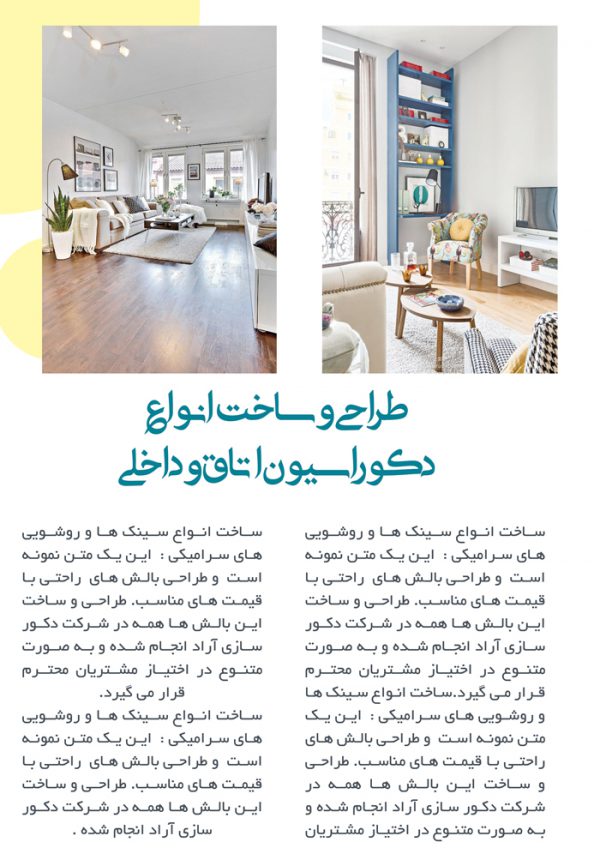 طراحی و ساخت انواع
دکوراسیون اتاق و داخلی

ساخت انواع سینک ها و روشویی های سرامیکی : این یک متن نمونه است و طراحی بالش های راحتی با قیمت های مناسب. طراحی و ساخت این بالش ها همه در شرکت دکور سازی آراد انجام شده و به صورت متنوع در اختیاز مشتریان محترم قرار می گیرد.ساخت انواع سینک ها و روشویی های سرامیکی : این یک متن نمونه است و طراحی بالش های راحتی با قیمت های مناسب. طراحی و ساخت این بالش ها همه در شرکت دکور سازی آراد انجام شده و به صورت متنوع در اختیاز مشتریان

ساخت انواع سینک ها و روشویی های سرامیکی : این یک متن نمونه است و طراحی بالش های راحتی با قیمت های مناسب. طراحی و ساخت این بالش ها همه در شرکت دکور سازی آراد انجام شده و به صورت متنوع در اختیاز مشتریان محترم قرار می گیرد.
ساخت انواع سینک ها و روشویی های سرامیکی : این یک متن نمونه است و طراحی بالش های راحتی با قیمت های مناسب. طراحی و ساخت این بالش ها همه در شرکت دکور سازی آراد انجام شده .